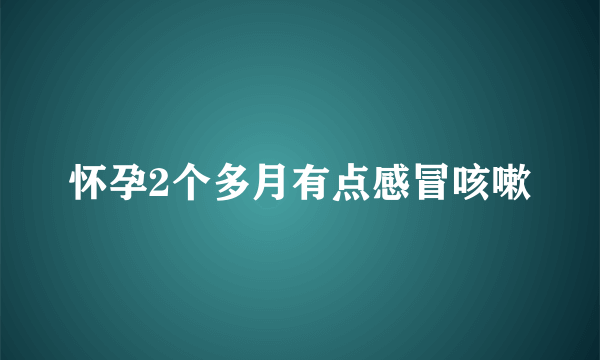 怀孕2个多月有点感冒咳嗽